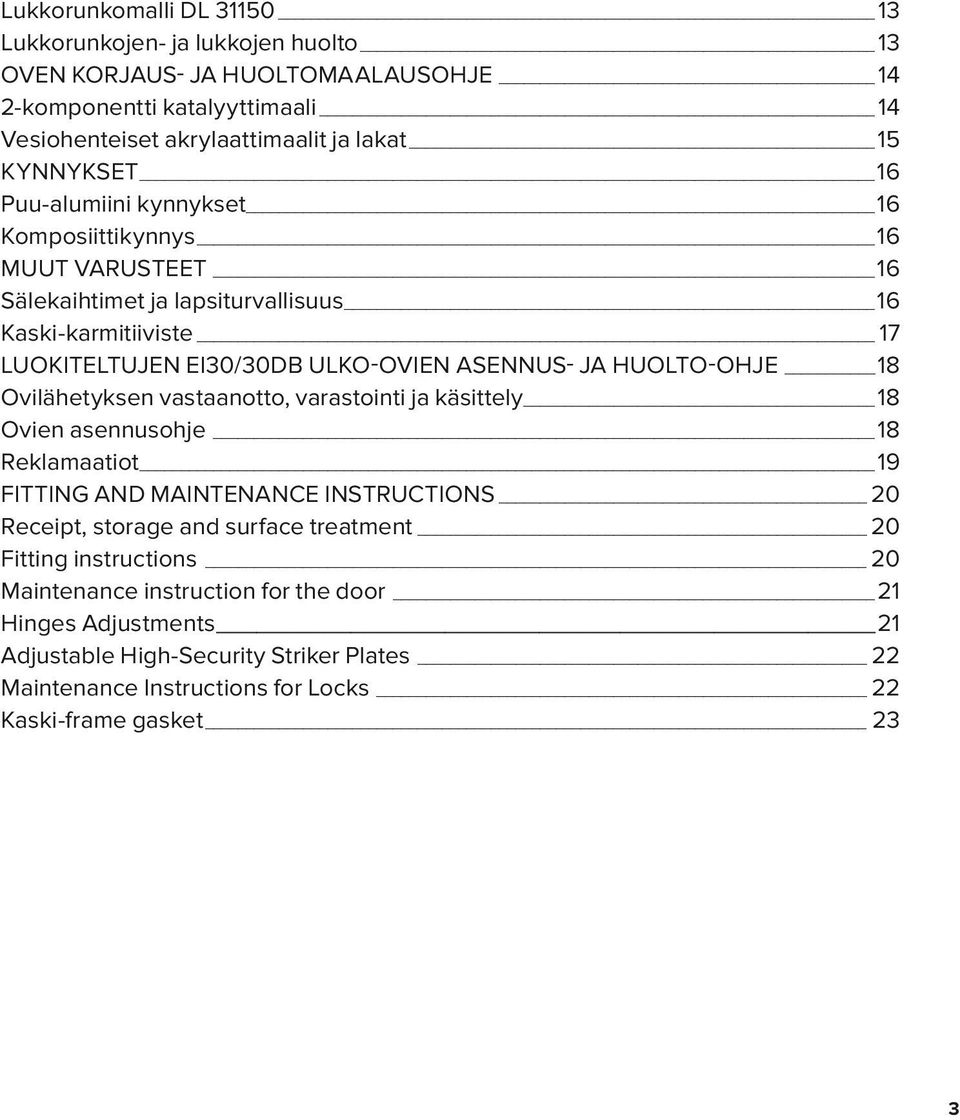 Lukkorunkomalli DL 31150 13
Lukkorunkojen- ja lukkojen huolto 13
OVEN KORJAUS- JA HUOLTOMAALAUSOHJE 14
2-komponentti katalyyttimaali 14
Vesiohenteiset akrylaattimaalit ja lakat 15
KYNNYKSET 16
Puu-alumiini kynnykset 16
Komposiittikynnys 16
MUUT VARUSTEET 16
Sälekaihtimet ja lapsiturvallisuus 16
Kaski-karmitiiviste 17
LUOKITELTUJEN EI30/30DB ULKO-OVIEN ASENNUS- JA HUOLTO-OHJE 18
Ovilähetyksen vastaanotto, varastointi ja käsittely 18
Ovien asennusohje 18
Reklamaatiot 19
FITTING AND MAINTENANCE INSTRUCTIONS 20
Receipt, storage and surface treatment 20
Fitting instructions 20
Maintenance instruction for the door 21
Hinges Adjustments 21
Adjustable High-Security Striker Plates 22
Maintenance Instructions for Locks 22
Kaski-frame gasket 23

3